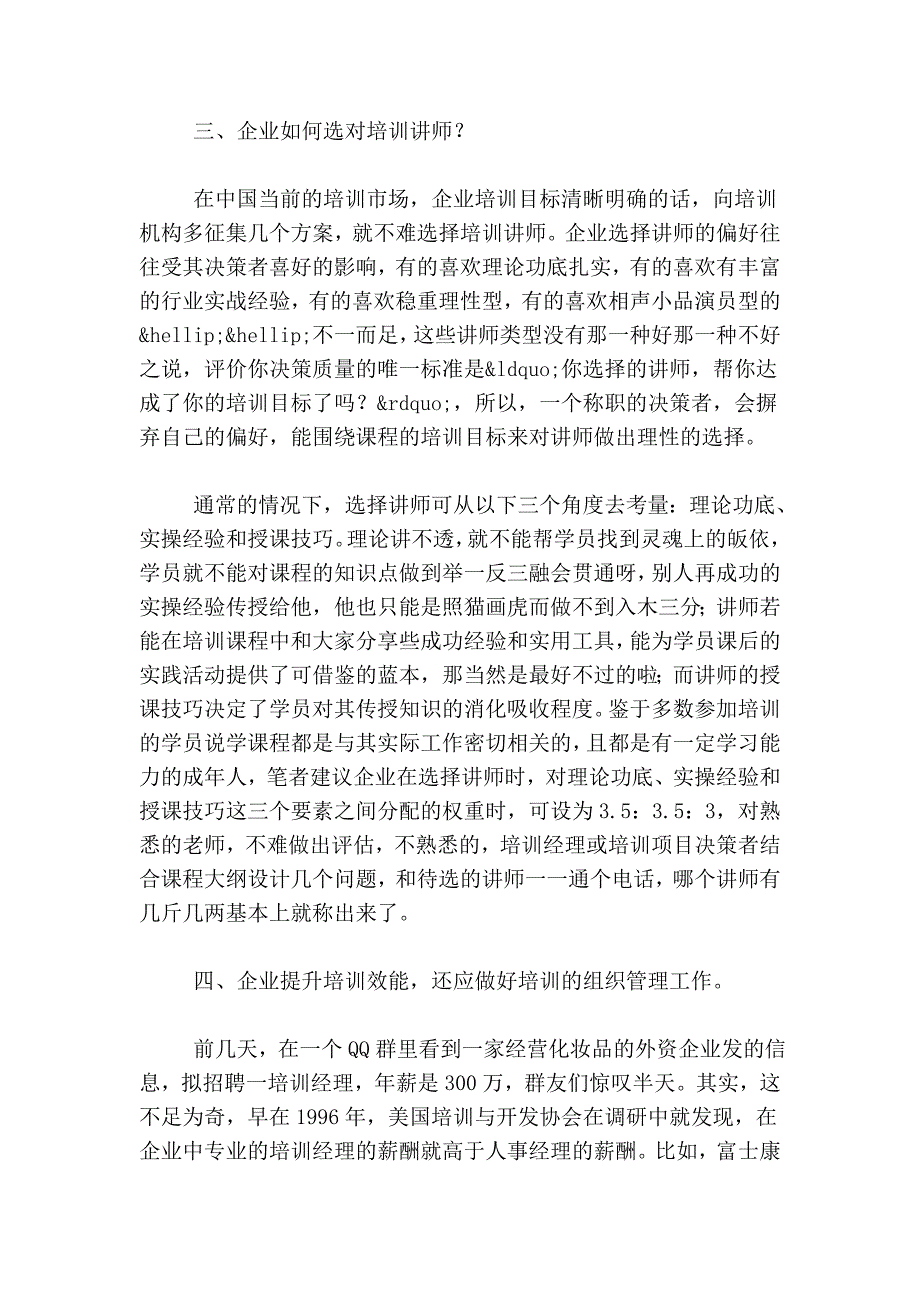 三、企业如何选对培训讲师？

在中国当前的培训市场，企业培训目标清晰明确的话，向培训机构多征集几个方案，就不难选择培训讲师。企业选择讲师的偏好往往受其决策者喜好的影响，有的喜欢理论功底扎实，有的喜欢有丰富的行业实战经验，有的喜欢稳重理性型，有的喜欢相声小品演员型的&hellip;&hellip;不一而足，这些讲师类型没有那一种好那一种不好之说，评价你决策质量的唯一标准是&ldquo;你选择的讲师，帮你达成了你的培训目标了吗？&rdquo;，所以，一个称职的决策者，会摒弃自己的偏好，能围绕课程的培训目标来对讲师做出理性的选择。

通常的情况下，选择讲师可从以下三个角度去考量：理论功底、实操经验和授课技巧。理论讲不透，就不能帮学员找到灵魂上的皈依，学员就不能对课程的知识点做到举一反三融会贯通呀，别人再成功的实操经验传授给他，他也只能是照猫画虎而做不到入木三分；讲师若能在培训课程中和大家分享些成功经验和实用工具，能为学员课后的实践活动提供了可借鉴的蓝本，那当然是最好不过的啦；而讲师的授课技巧决定了学员对其传授知识的消化吸收程度。鉴于多数参加培训的学员说学课程都是与其实际工作密切相关的，且都是有一定学习能力的成年人，笔者建议企业在选择讲师时，对理论功底、实操经验和授课技巧这三个要素之间分配的权重时，可设为 3.5：3.5：3，对熟悉的老师，不难做出评估，不熟悉的，培训经理或培训项目决策者结合课程大纲设计几个问题，和待选的讲师一一通个电话，哪个讲师有几斤几两基本上就称出来了。

四、企业提升培训效能，还应做好培训的组织管理工作。

前几天，在一个 QQ 群里看到一家经营化妆品的外资企业发的信息，拟招聘一培训经理，年薪是 300 万，群友们惊叹半天。其实，这不足为奇，早在 1996 年，美国培训与开发协会在调研中就发现，在企业中专业的培训经理的薪酬就高于人事经理的薪酬。比如，富士康